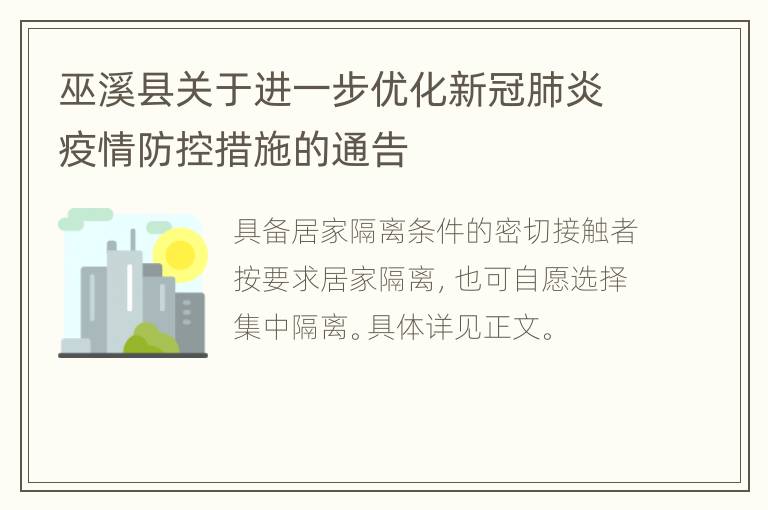 巫溪县关于进一步优化新冠肺炎疫情防控措施的通告

具备居家隔离条件的密切接触者按要求居家隔离，也可自愿选择集中隔离。具体详见正文。